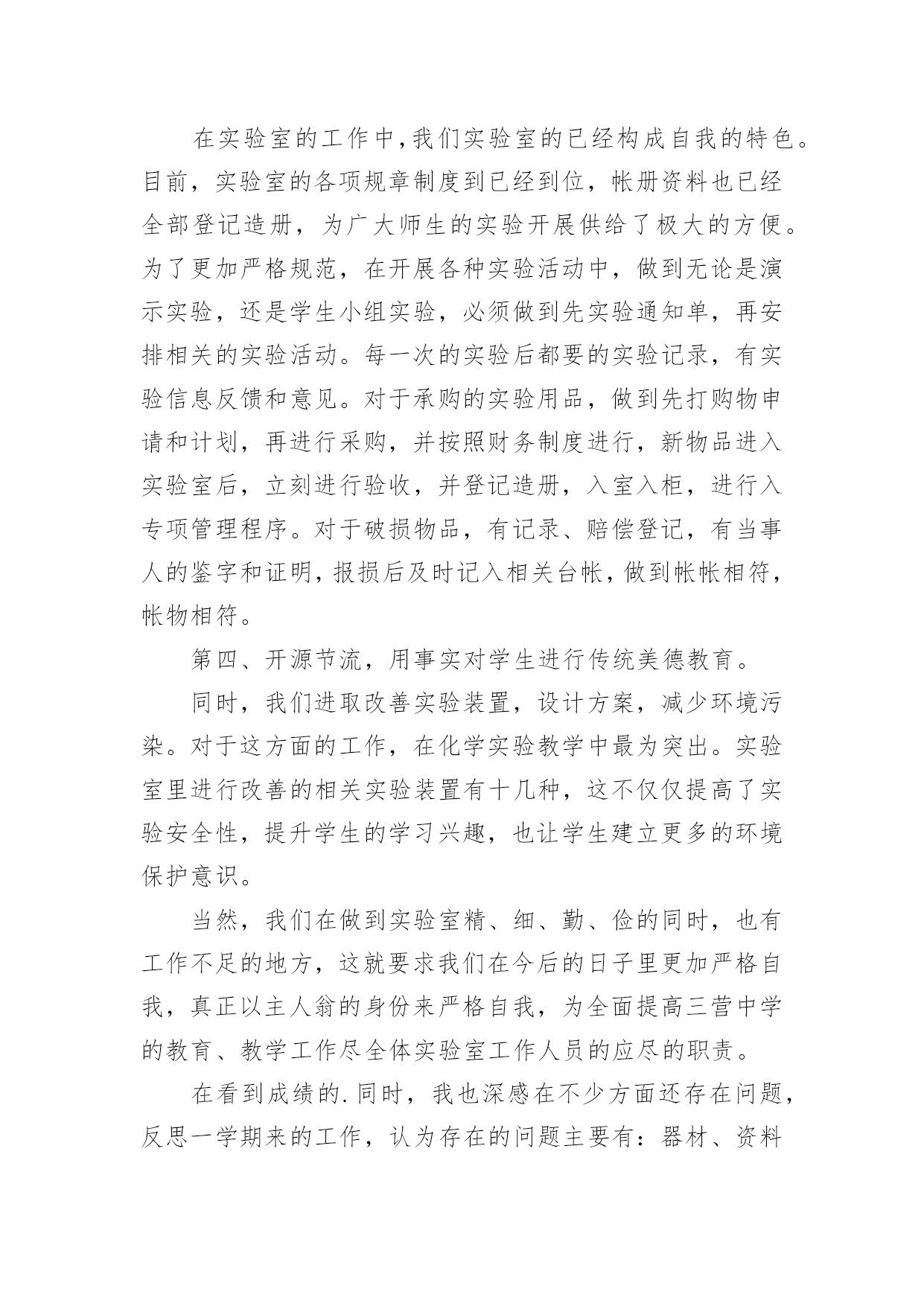 在实验室的工作中,我们实验室的已经构成自我的特色。目前，实验室的各项规章制度到已经到位，帐册资料也已经全部登记造册，为广大师生的实验开展供给了极大的方便。为了更加严格规范，在开展各种实验活动中，做到无论是演示实验，还是学生小组实验，必须做到先实验通知单，再安排相关的实验活动。每一次的实验后都要的实验记录，有实验信息反馈和意见。对于承购的实验用品，做到先打购物申请和计划，再进行采购，并按照财务制度进行，新物品进入实验室后，立刻进行验收，并登记造册，入室入柜，进行入专项管理程序。对于破损物品，有记录、赔偿登记，有当事人的鉴字和证明,报损后及时记入相关台帐，做到帐帐相符，帐物相符。

第四、开源节流，用事实对学生进行传统美德教育。

同时，我们进取改善实验装置，设计方案，减少环境污染。对于这方面的工作，在化学实验教学中最为突出。实验室里进行改善的相关实验装置有十几种，这不仅仅提高了实验安全性，提升学生的学习兴趣，也让学生建立更多的环境保护意识。

当然，我们在做到实验室精、细、勤、俭的同时，也有工作不足的地方，这就要求我们在今后的日子里更加严格自我，真正以主人翁的身份来严格自我，为全面提高三营中学的教育、教学工作尽全体实验室工作人员的应尽的职责。

在看到成绩的.同时，我也深感在不少方面还存在问题，反思一学期来的工作，认为存在的问题主要有：器材、资料